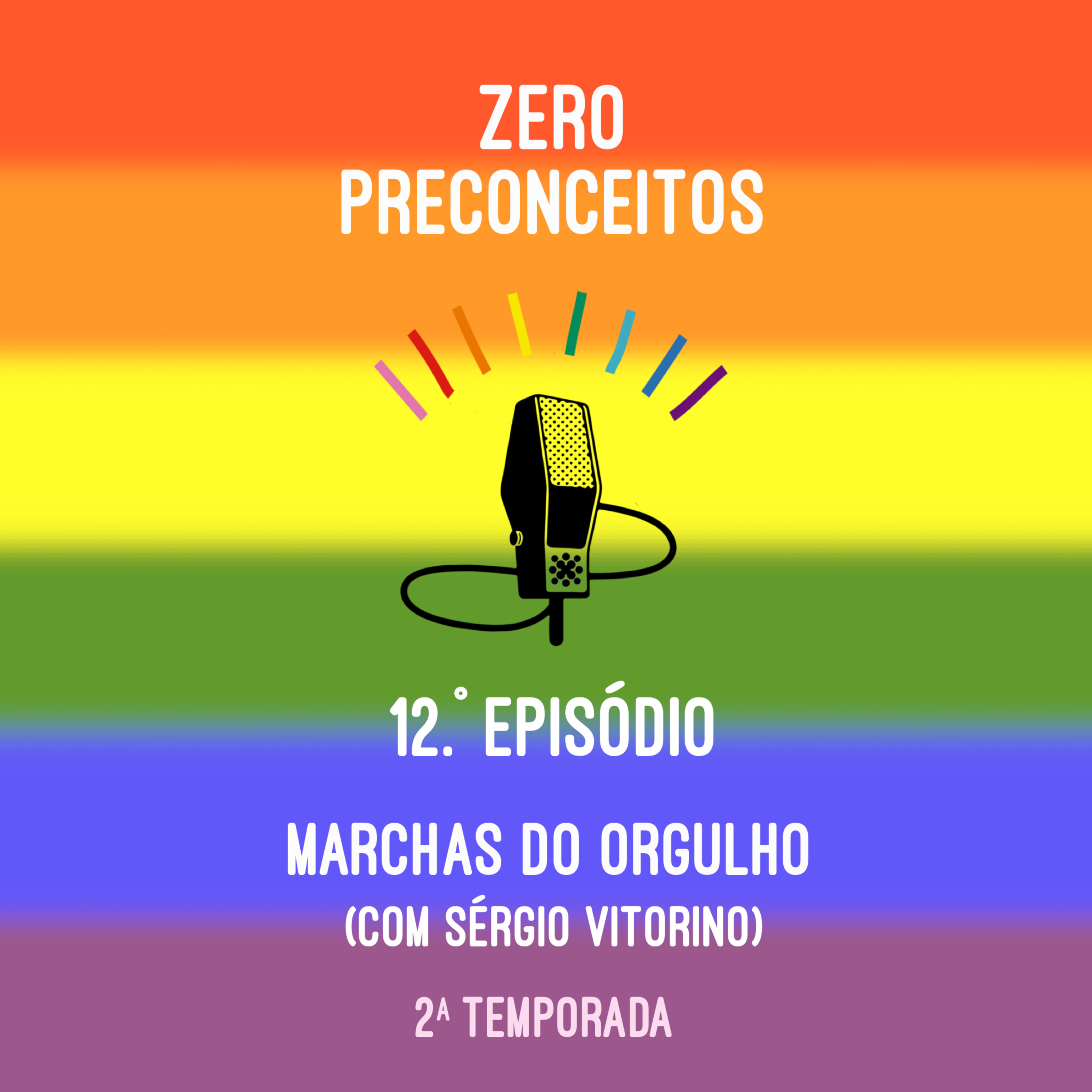 ZERO
PRECONCEITOS

12.° EPISÓDIO

MARCHAS DO ORGULHO
(COM SÉRGIO VITORINO)

2ª TEMPORADA